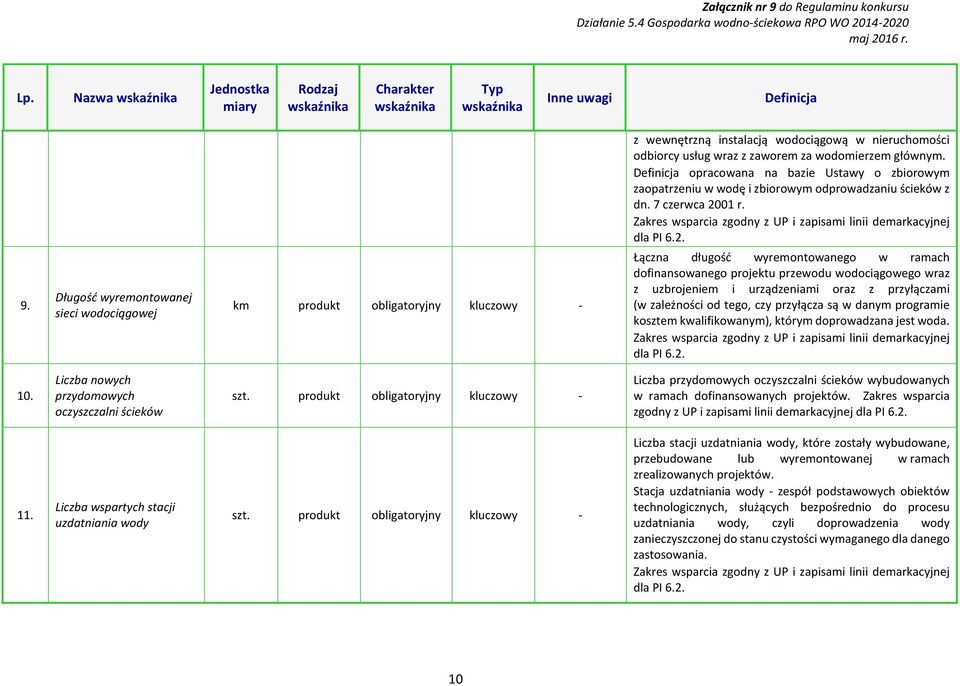 Załącznik nr 9 do Regulaminu konkursu
Działanie 5.4 Gospodarka wodno-ściekowa RPO WO 2014-2020
maj 2016 r.

| Lp. | Nazwa wskaźnika | Jednostka miary | Rodzaj wskaźnika | Charakter wskaźnika | Typ wskaźnika | Inne uwagi | Definicja |
|---|---|---|---|---|---|---|---|
| | | | | | | | z wewnętrzną instalacją wodociągową w nieruchomości odbiorcy usług wraz z zaworem za wodomierzem głównym. Definicja opracowana na bazie Ustawy o zbiorowym zaopatrzeniu w wodę i zbiorowym odprowadzaniu ścieków z dn. 7 czerwca 2001 r. Zakres wsparcia zgodny z UP i zapisami linii demarkacyjnej dla PI 6.2. |
| 9. | Długość wyremontowanej sieci wodociągowej | km | produkt | obligatoryjny | kluczowy | - | Łączna długość wyremontowanego w ramach dofinansowanego projektu przewodu wodociągowego wraz z uzbrojeniem i urządzeniami oraz z przyłączami (w zależności od tego, czy przyłącza są w danym programie kosztem kwalifikowanym), którym doprowadzana jest woda. Zakres wsparcia zgodny z UP i zapisami linii demarkacyjnej dla PI 6.2. |
| 10. | Liczba nowych przydomowych oczyszczalni ścieków | szt. | produkt | obligatoryjny | kluczowy | - | Liczba przydomowych oczyszczalni ścieków wybudowanych w ramach dofinansowanych projektów. Zakres wsparcia zgodny z UP i zapisami linii demarkacyjnej dla PI 6.2. |
| 11. | Liczba wspartych stacji uzdatniania wody | szt. | produkt | obligatoryjny | kluczowy | - | Liczba stacji uzdatniania wody, które zostały wybudowane, przebudowane lub wyremontowanej w ramach zrealizowanych projektów. Stacja uzdatniania wody - zespół podstawowych obiektów technologicznych, służących bezpośrednio do procesu uzdatniania wody, czyli doprowadzenia wody zanieczyszczonej do stanu czystości wymaganego dla danego zastosowania. Zakres wsparcia zgodny z UP i zapisami linii demarkacyjnej dla PI 6.2. |

10